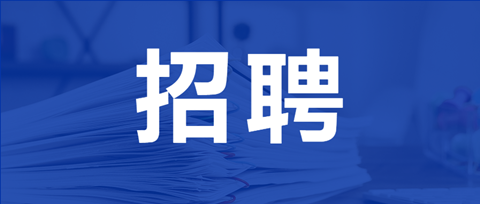 招聘